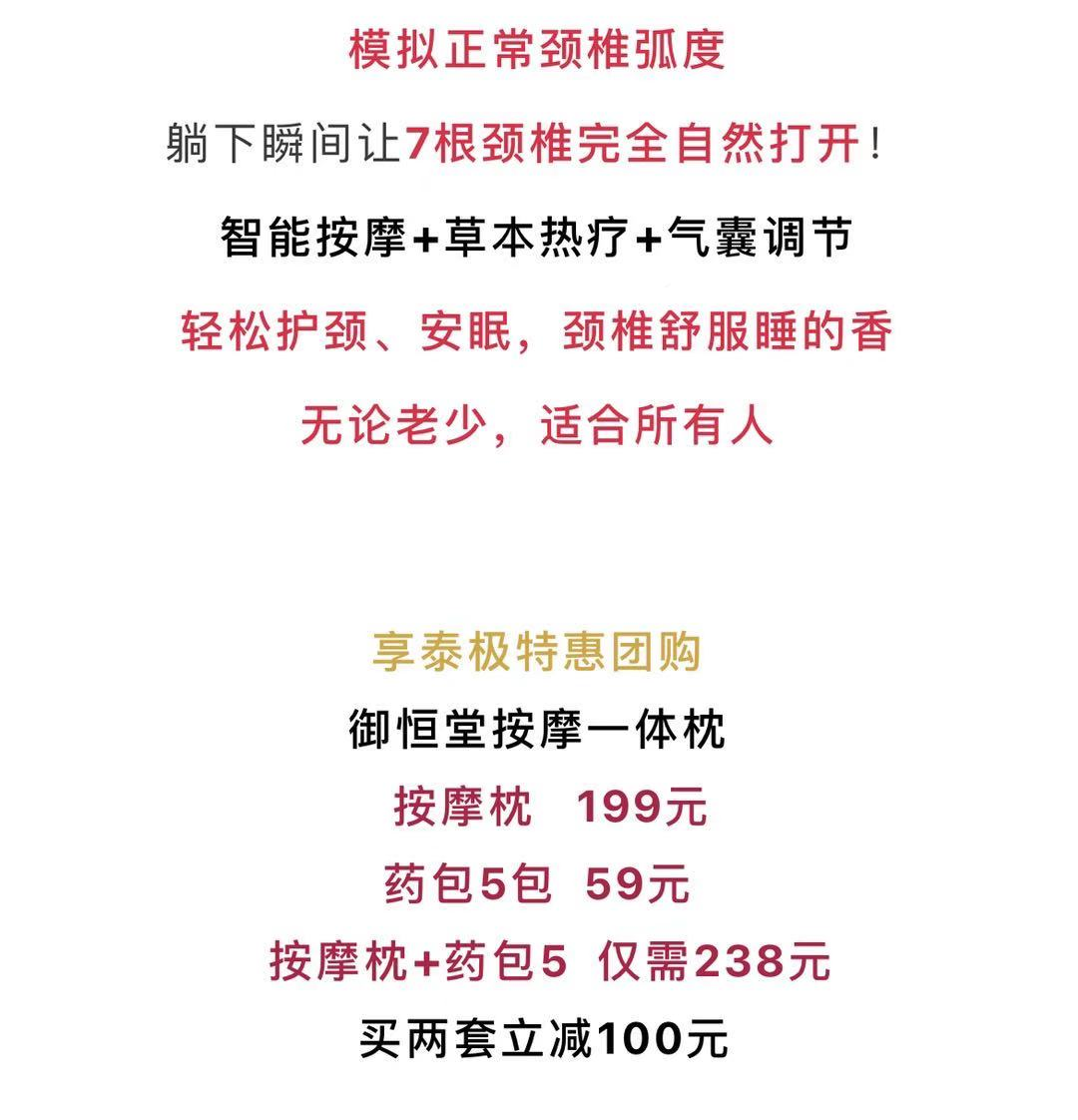 模拟正常颈椎弧度

躺下瞬间让7根颈椎完全自然打开!

智能按摩+草本热疗+气囊调节

轻松护颈、安眠，颈椎舒服睡的香

无论老少，适合所有人

享泰极特惠团购

御恒堂按摩一体枕

按摩枕 199元

药包5包 59元

按摩枕+药包5 仅需238元

买两套立减100元